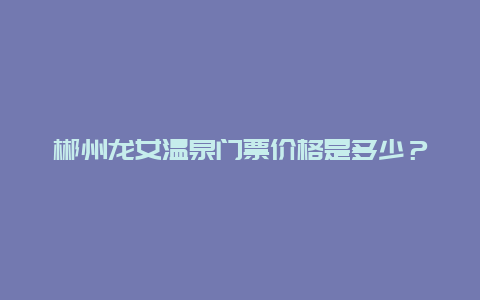 郴州龙女温泉门票价格是多少？